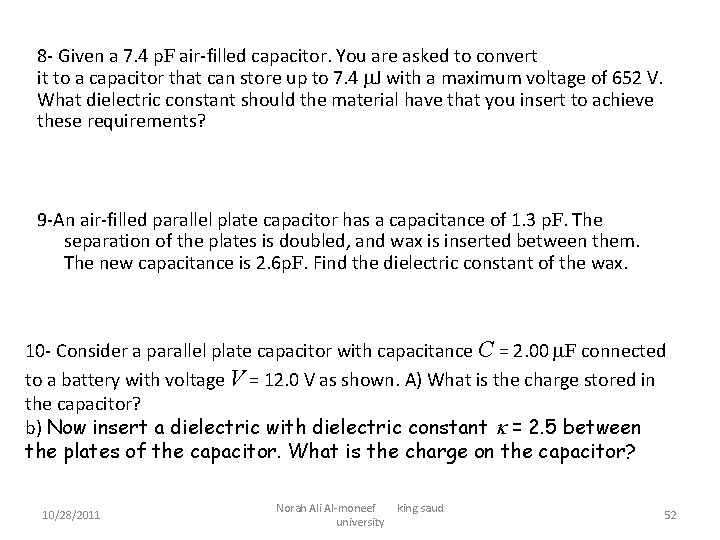 8- Given a 7.4 pF air-filled capacitor. You are asked to convert it to a capacitor that can store up to 7.4 μJ with a maximum voltage of 652 V. What dielectric constant should the material have that you insert to achieve these requirements?

9-An air-filled parallel plate capacitor has a capacitance of 1.3 pF. The separation of the plates is doubled, and wax is inserted between them. The new capacitance is 2.6pF. Find the dielectric constant of the wax.

10- Consider a parallel plate capacitor with capacitance $C$ = 2.00 μF connected to a battery with voltage $V$ = 12.0 V as shown. A) What is the charge stored in the capacitor?
b) Now insert a dielectric with dielectric constant $\kappa$ = 2.5 between the plates of the capacitor. What is the charge on the capacitor?

10/28/2011

Norah Ali Al-moneef king saud university

52